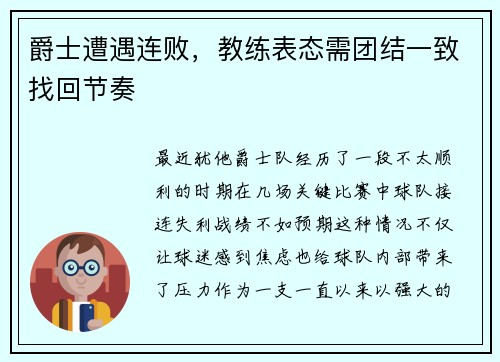 爵士遭遇连败，教练表态需团结一致找回节奏

最近犹他爵士队经历了一段不太顺利的时期在几场关键比赛中球队接连失利战绩不如预期这种情况不仅让球迷感到焦虑也给球队内部带来了压力作为一支一直以来以强大的